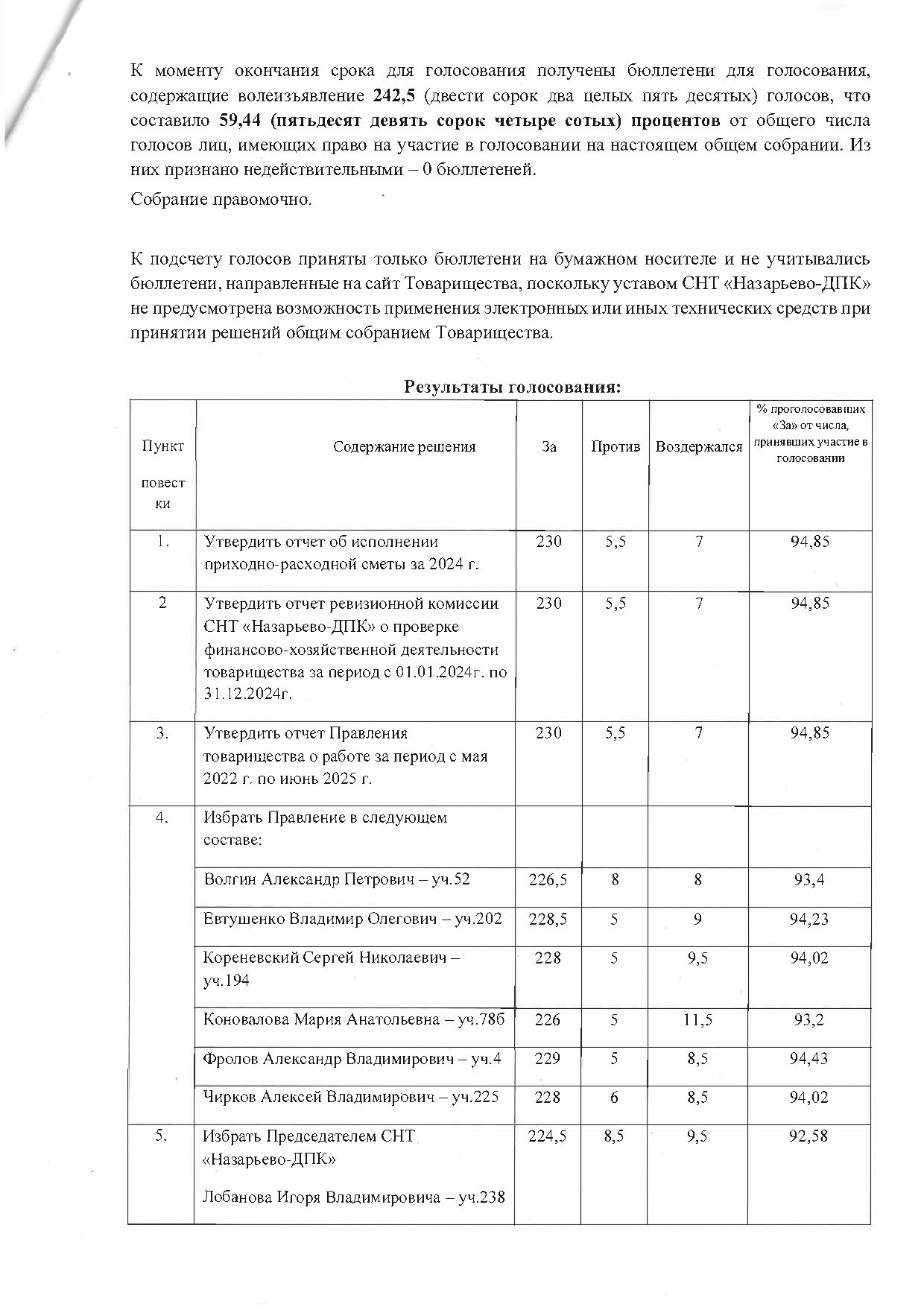 К моменту окончания срока для голосования получены бюллетени для голосования, содержащие волеизъявление 242,5 (двести сорок два целых пять десятых) голосов, что составило 59,44 (пятьдесят девять сорок четыре сотых) процентов от общего числа голосов лиц, имеющих право на участие в голосовании на настоящем общем собрании. Из них признано недействительными – 0 бюллетеней.

Собрание правомочно.

К подсчету голосов приняты только бюллетени на бумажном носителе и не учитывались бюллетени, направленные на сайт Товарищества, поскольку уставом СНТ «Назарьево-ДПК» не предусмотрена возможность применения электронных или иных технических средств при принятии решений общим собранием Товарищества.

Результаты голосования:

| Пункт повестки | Содержание решения | За | Против | Воздержался | % проголосовавших «За» от числа, принявших участие в голосовании |
|---|---|---|---|---|---|
| 1. | Утвердить отчет об исполнении приходно-расходной сметы за 2024 г. | 230 | 5,5 | 7 | 94,85 |
| 2 | Утвердить отчет ревизионной комиссии СНТ «Назарьево-ДПК» о проверке финансово-хозяйственной деятельности товарищества за период с 01.01.2024г. по 31.12.2024г. | 230 | 5,5 | 7 | 94,85 |
| 3. | Утвердить отчет Правления товарищества о работе за период с мая 2022 г. по июнь 2025 г. | 230 | 5,5 | 7 | 94,85 |
| 4. | Избрать Правление в следующем составе: | | | | |
| | Волгин Александр Петрович – уч.52 | 226,5 | 8 | 8 | 93,4 |
| | Евтушенко Владимир Олегович – уч.202 | 228,5 | 5 | 9 | 94,23 |
| | Кореневский Сергей Николаевич – уч.194 | 228 | 5 | 9,5 | 94,02 |
| | Коновалова Мария Анатольевна – уч.78б | 226 | 5 | 11,5 | 93,2 |
| | Фролов Александр Владимирович – уч.4 | 229 | 5 | 8,5 | 94,43 |
| | Чирков Алексей Владимирович – уч.225 | 228 | 6 | 8,5 | 94,02 |
| 5. | Избрать Председателем СНТ «Назарьево-ДПК» Лобанова Игоря Владимировича – уч.238 | 224,5 | 8,5 | 9,5 | 92,58 |